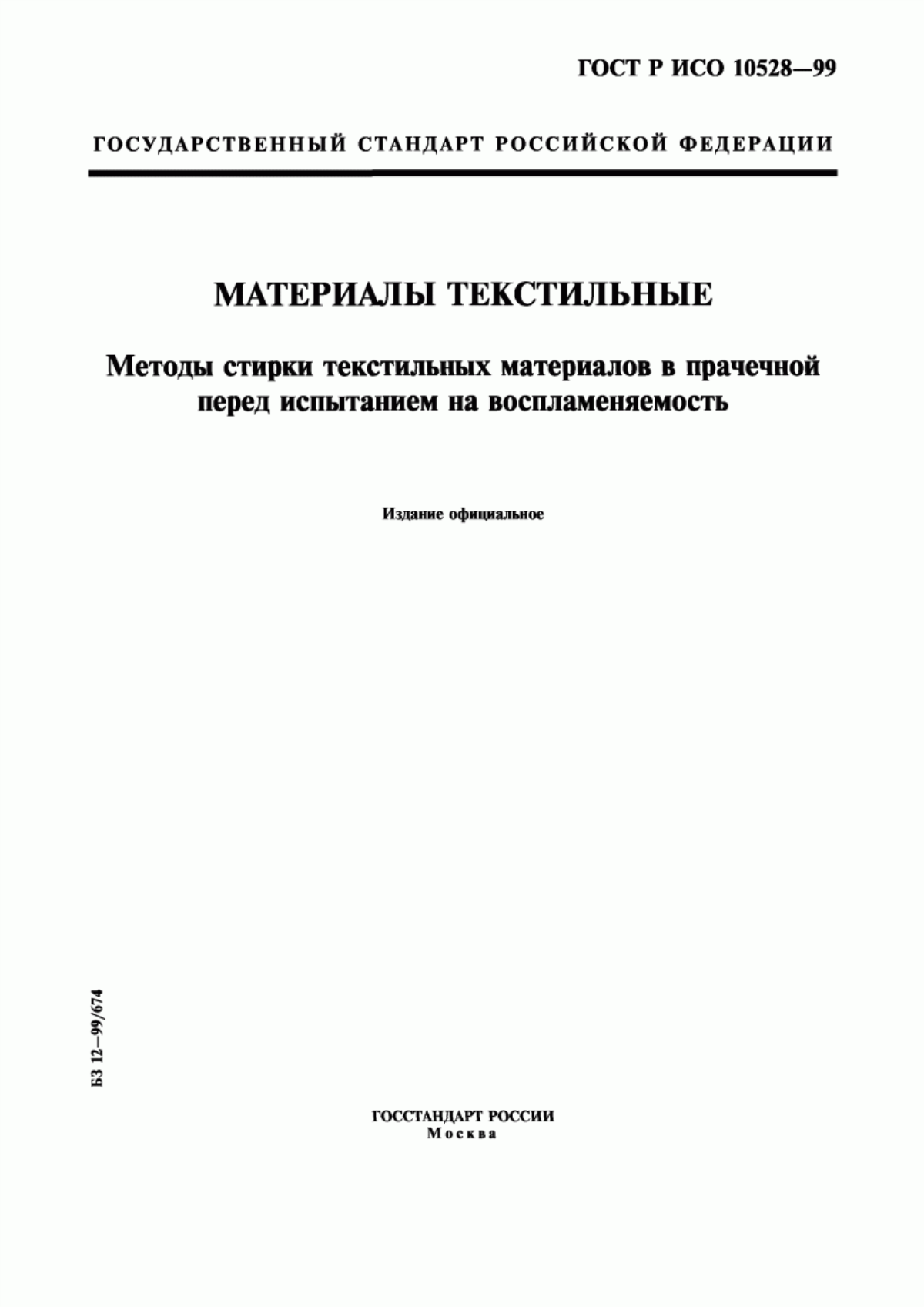 ГОСТ Р ИСО 10528—99

ГОСУДАРСТВЕННЫЙ СТАНДАРТ РОССИЙСКОЙ ФЕДЕРАЦИИ

МАТЕРИАЛЫ ТЕКСТИЛЬНЫЕ

Методы стирки текстильных материалов в прачечной перед испытанием на воспламеняемость

Издание официальное

БЗ 12—99/674

ГОССТАНДАРТ РОССИИ
Москва